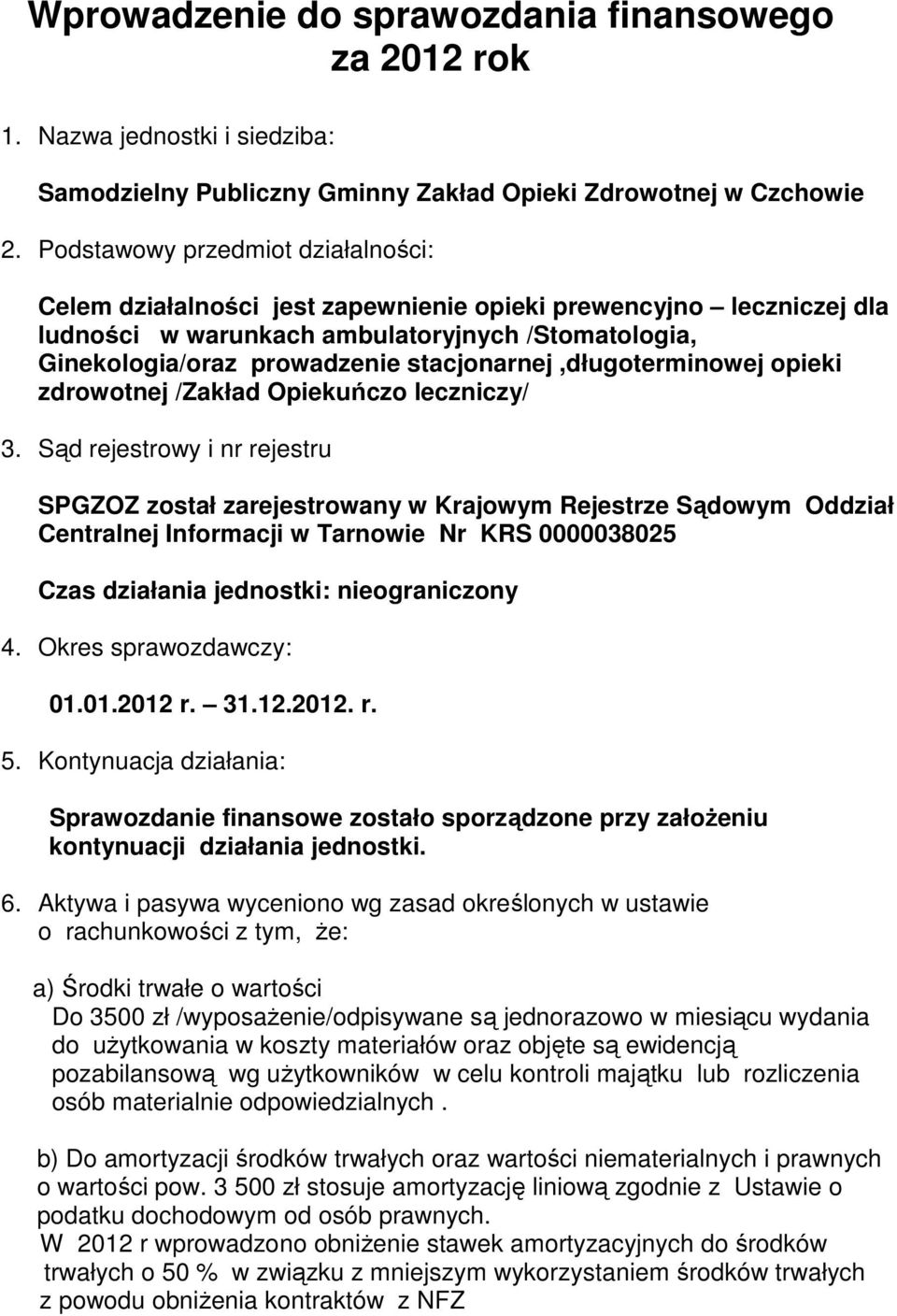 Wprowadzenie do sprawozdania finansowego za 2012 rok

1. Nazwa jednostki i siedziba:

Samodzielny Publiczny Gminny Zakład Opieki Zdrowotnej w Czchowie

2. Podstawowy przedmiot działalności:

Celem działalności jest zapewnienie opieki prewencyjno – leczniczej dla ludności w warunkach ambulatoryjnych /Stomatologia, Ginekologia/oraz prowadzenie stacjonarnej ,długoterminowej opieki zdrowotnej /Zakład Opiekuńczo leczniczy/

3. Sąd rejestrowy i nr rejestru

SPGZOZ został zarejestrowany w Krajowym Rejestrze Sądowym Oddział Centralnej Informacji w Tarnowie Nr KRS 0000038025

Czas działania jednostki: nieograniczony

4. Okres sprawozdawczy:

01.01.2012 r. – 31.12.2012. r.

5. Kontynuacja działania:

Sprawozdanie finansowe zostało sporządzone przy założeniu kontynuacji działania jednostki.

6. Aktywa i pasywa wyceniono wg zasad określonych w ustawie o rachunkowości z tym, że:

a) Środki trwałe o wartości Do 3500 zł /wyposażenie/odpisywane są jednorazowo w miesiącu wydania do użytkowania w koszty materiałów oraz objęte są ewidencją pozabilansową wg użytkowników w celu kontroli majątku lub rozliczenia osób materialnie odpowiedzialnych .

b) Do amortyzacji środków trwałych oraz wartości niematerialnych i prawnych o wartości pow. 3 500 zł stosuje amortyzację liniową zgodnie z Ustawie o podatku dochodowym od osób prawnych.
W 2012 r wprowadzono obniżenie stawek amortyzacyjnych do środków trwałych o 50 % w związku z mniejszym wykorzystaniem środków trwałych z powodu obniżenia kontraktów z NFZ